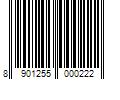 8 901255 000222